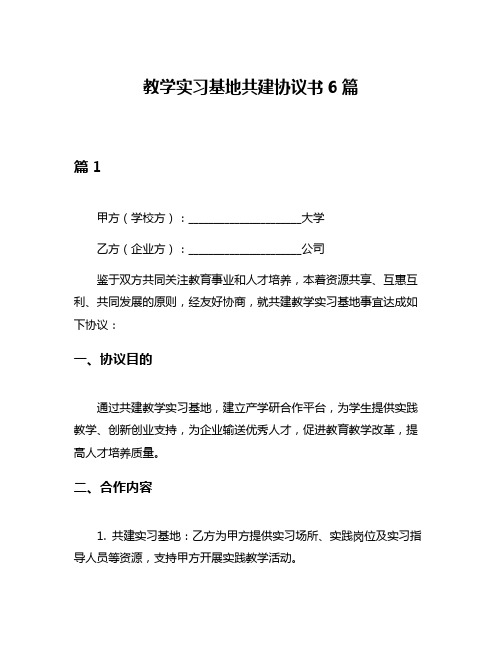 教学实习基地共建协议书 6 篇

篇 1

甲方（学校方）：____________________大学

乙方（企业方）：____________________公司

鉴于双方共同关注教育事业和人才培养，本着资源共享、互惠互利、共同发展的原则，经友好协商，就共建教学实习基地事宜达成如下协议：

一、协议目的

通过共建教学实习基地，建立产学研合作平台，为学生提供实践教学、创新创业支持，为企业输送优秀人才，促进教育教学改革，提高人才培养质量。

二、合作内容

1. 共建实习基地：乙方为甲方提供实习场所、实践岗位及实习指导人员等资源，支持甲方开展实践教学活动。